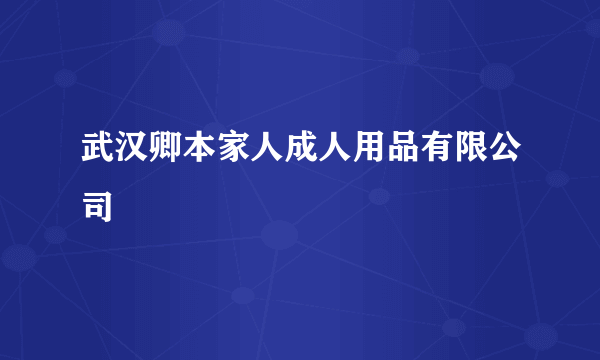 武汉卿本家人成人用品有限公司